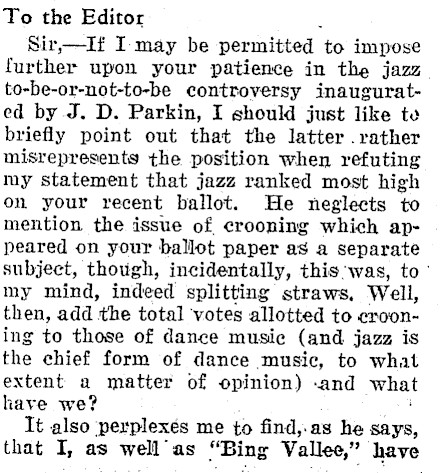 To the Editor

Sir,—If I may be permitted to impose further upon your patience in the jazz to-be-or-not-to-be controversy inaugurated by J. D. Parkin, I should just like to briefly point out that the latter rather misrepresents the position when refuting my statement that jazz ranked most high on your recent ballot. He neglects to mention the issue of crooning which appeared on your ballot paper as a separate subject, though, incidentally, this was, to my mind, indeed splitting straws. Well, then, add the total votes allotted to crooning to those of dance music (and jazz is the chief form of dance music, to what extent a matter of opinion) and what have we?

It also perplexes me to find, as he says, that I, as well as "Bing Vallee," have